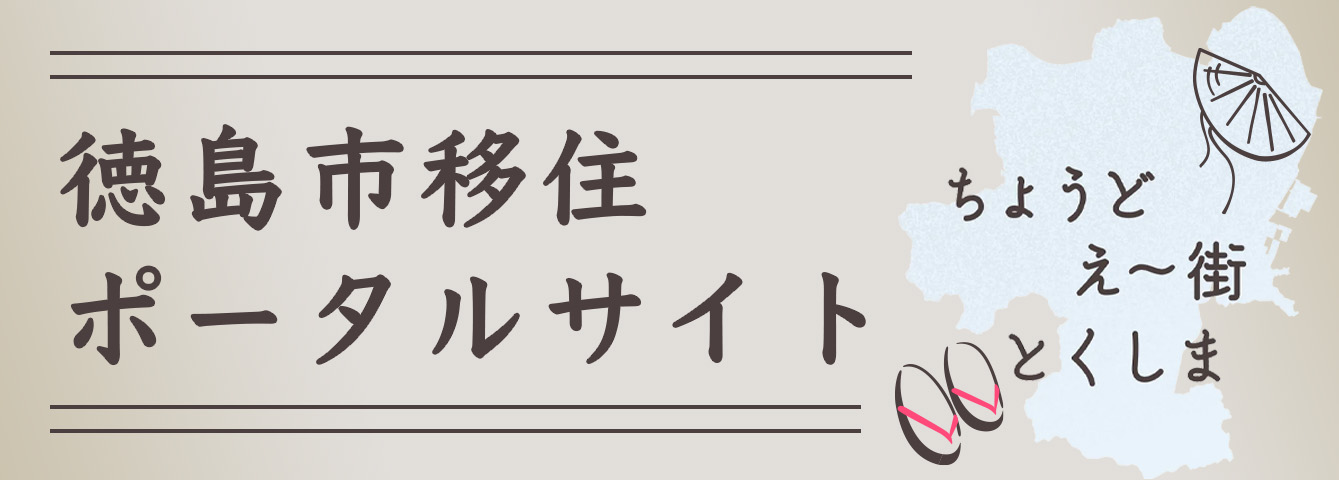 徳島市移住
ポータルサイト

ちょうど
え～街
とくしま